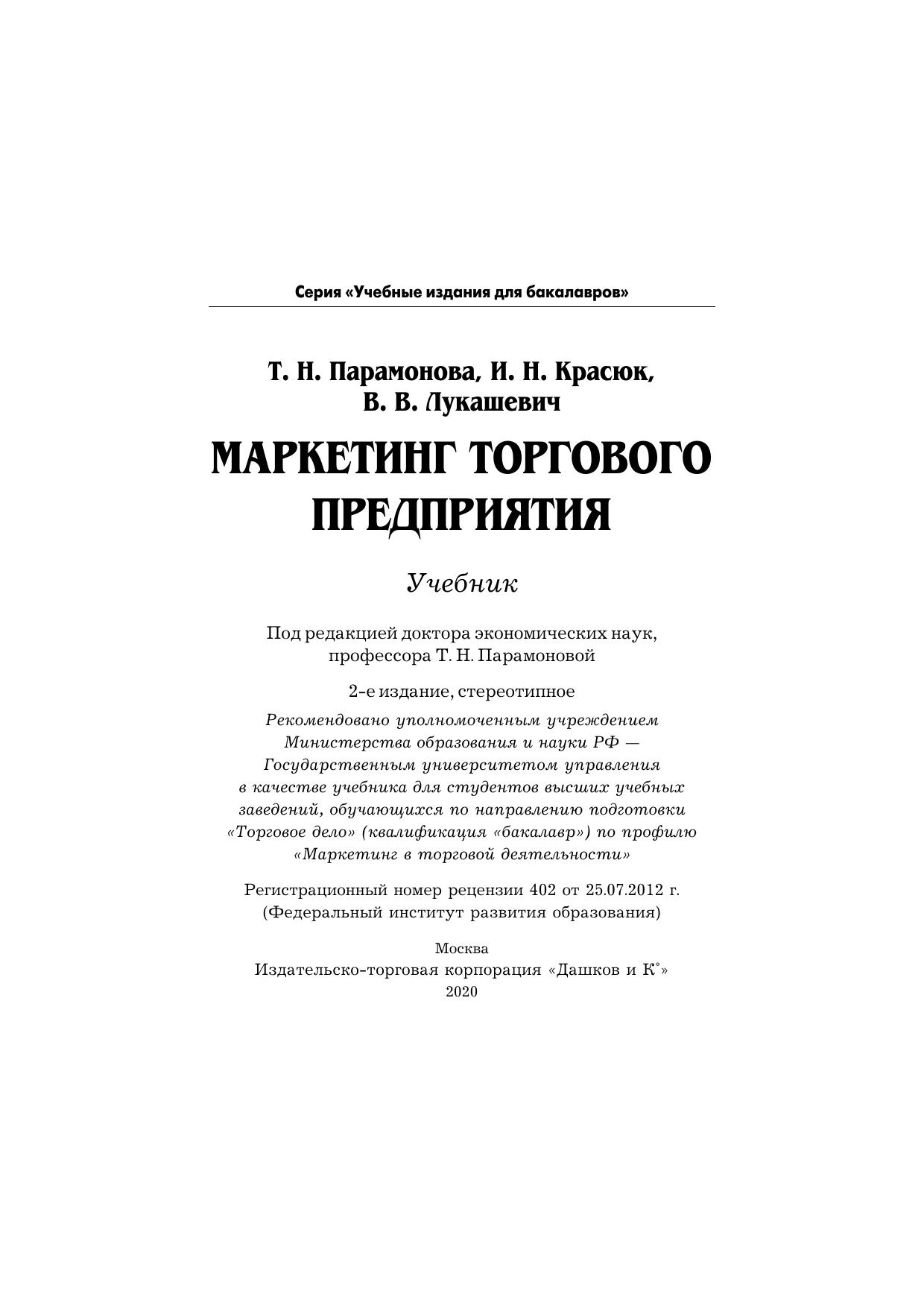 Серия «Учебные издания для бакалавров»

Т. Н. Парамонова, И. Н. Красюк, В. В. Лукашевич

МАРКЕТИНГ ТОРГОВОГО ПРЕДПРИЯТИЯ

Учебник

Под редакцией доктора экономических наук, профессора Т. Н. Парамоновой

2-е издание, стереотипное

Рекомендовано уполномоченным учреждением Министерства образования и науки РФ — Государственным университетом управления в качестве учебника для студентов высших учебных заведений, обучающихся по направлению подготовки «Торговое дело» (квалификация «бакалавр») по профилю «Маркетинг в торговой деятельности»

Регистрационный номер рецензии 402 от 25.07.2012 г. (Федеральный институт развития образования)

Москва
Издательско-торговая корпорация «Дашков и К°»
2020